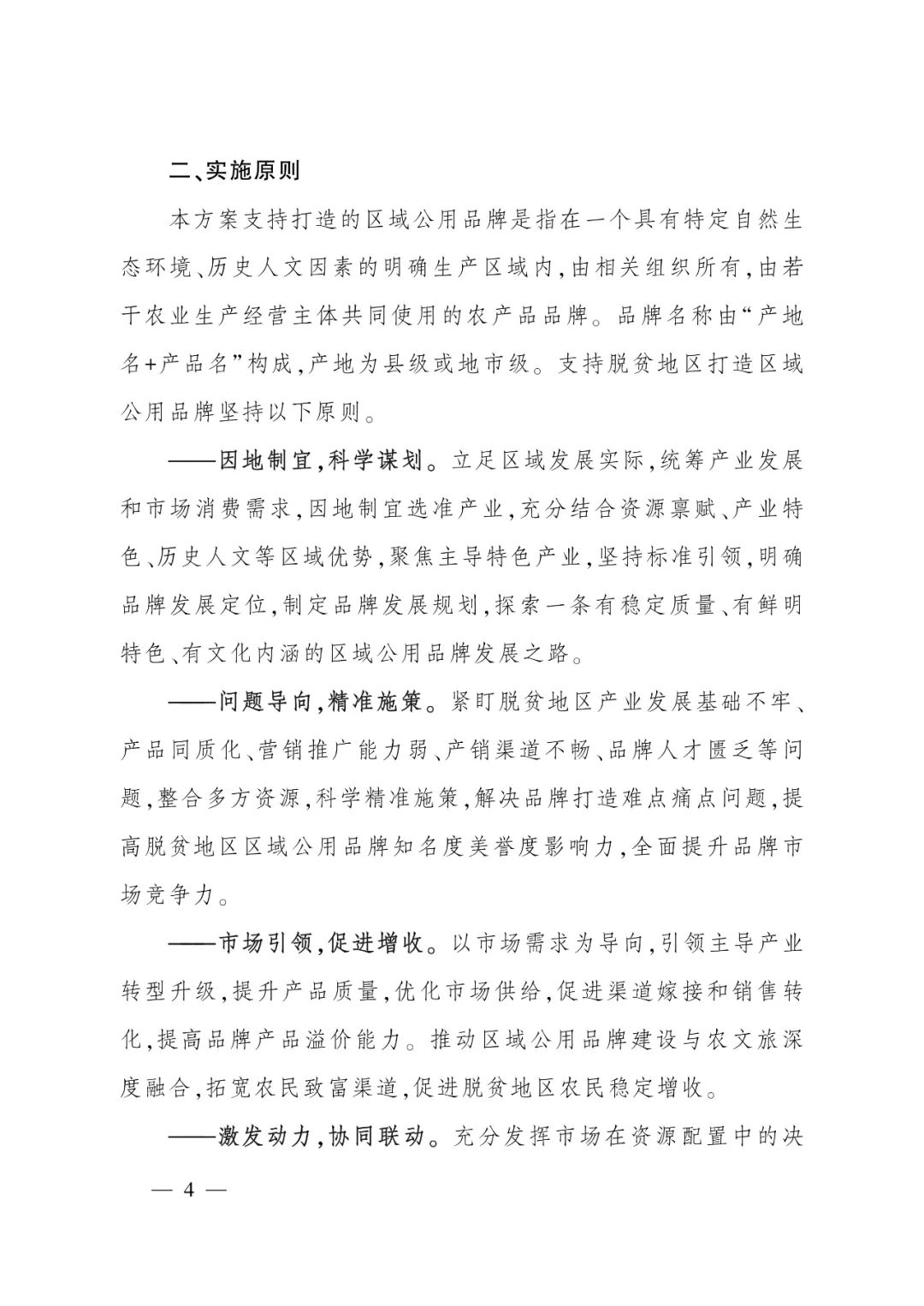 二、实施原则

本方案支持打造的区域公用品牌是指在一个具有特定自然生态环境、历史人文因素的明确生产区域内,由相关组织所有,由若干农业生产经营主体共同使用的农产品品牌。品牌名称由“产地名+产品名”构成,产地为县级或地市级。支持脱贫地区打造区域公用品牌坚持以下原则。

——因地制宜,科学谋划。立足区域发展实际,统筹产业发展和市场消费需求,因地制宜选准产业,充分结合资源禀赋、产业特色、历史人文等区域优势,聚焦主导特色产业,坚持标准引领,明确品牌发展定位,制定品牌发展规划,探索一条有稳定质量、有鲜明特色、有文化内涵的区域公用品牌发展之路。

——问题导向,精准施策。紧盯脱贫地区产业发展基础不牢、产品同质化、营销推广能力弱、产销渠道不畅、品牌人才匮乏等问题,整合多方资源,科学精准施策,解决品牌打造难点痛点问题,提高脱贫地区区域公用品牌知名度美誉度影响力,全面提升品牌市场竞争力。

——市场引领,促进增收。以市场需求为导向,引领主导产业转型升级,提升产品质量,优化市场供给,促进渠道嫁接和销售转化,提高品牌产品溢价能力。推动区域公用品牌建设与农文旅深度融合,拓宽农民致富渠道,促进脱贫地区农民稳定增收。

——激发动力,协同联动。充分发挥市场在资源配置中的决

— 4 —